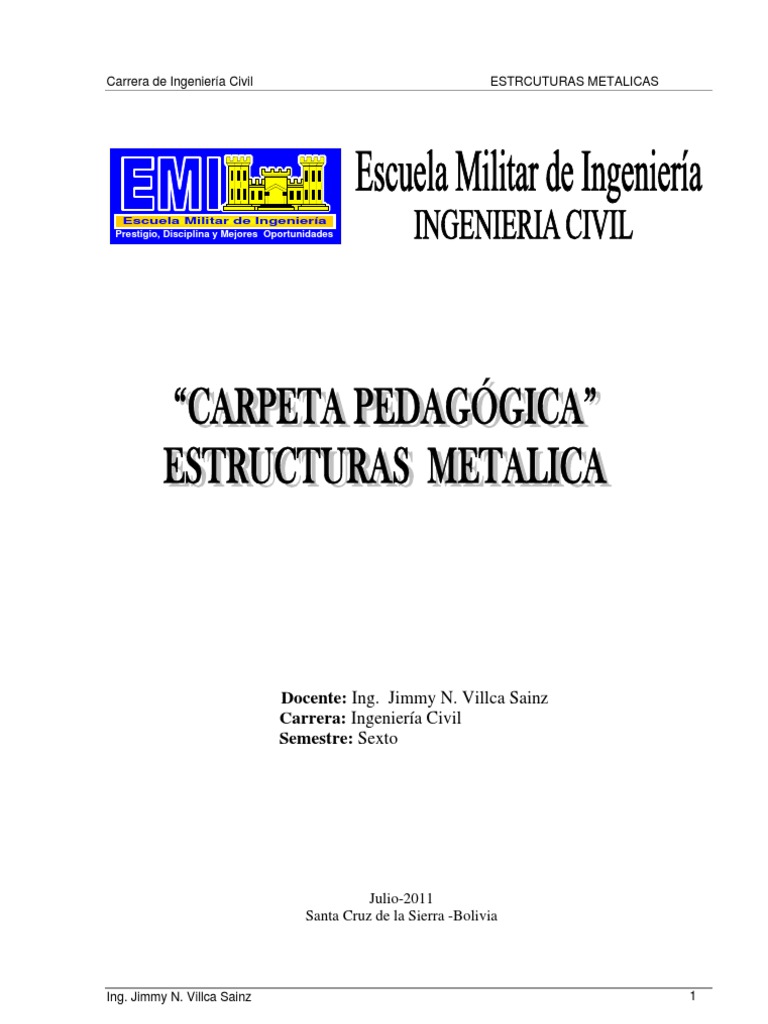 Carrera de Ingeniería Civil ESTRCUTURAS METALICAS

EMI
Escuela Militar de Ingeniería
Prestigio, Disciplina y Mejores Oportunidades

Escuela Militar de Ingeniería
INGENIERIA CIVIL

"CARPETA PEDAGÓGICA"
ESTRUCTURAS METALICA

Docente: Ing. Jimmy N. Villca Sainz
Carrera: Ingeniería Civil
Semestre: Sexto

Julio-2011
Santa Cruz de la Sierra -Bolivia

Ing. Jimmy N. Villca Sainz 1